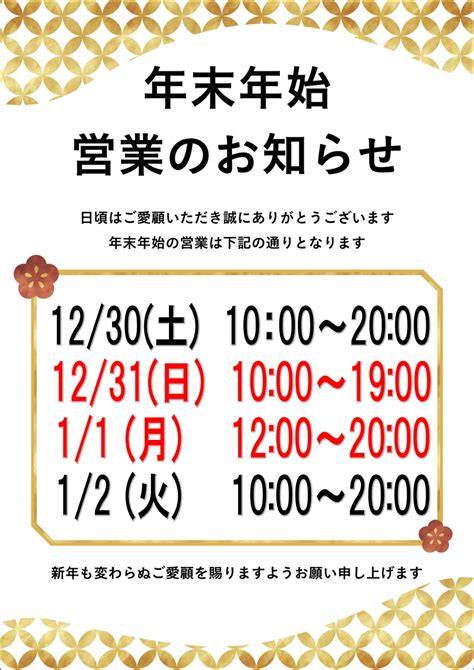 年末年始
営業のお知らせ

日頃はご愛顧いただき誠にありがとうございます
年末年始の営業は下記の通りとなります

12/30(土) 10:00～20:00
12/31(日) 10:00～19:00
1/1 (月) 12:00～20:00
1/2 (火) 10:00～20:00

新年も変わらぬご愛顧を賜りますようお願い申し上げます